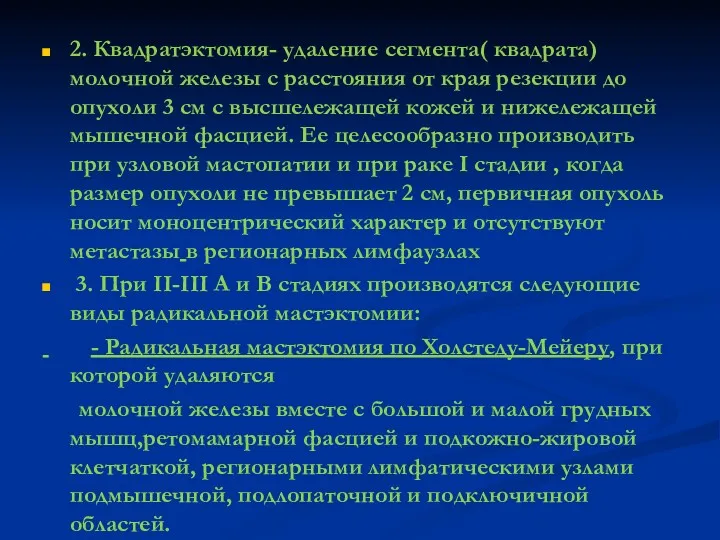 2. Квадратэктомия- удаление сегмента( квадрата) молочной железы с расстояния от края резекции до опухоли 3 см с высшележащей кожей и нижележащей мышечной фасцией. Ее целесообразно производить при узловой мастопатии и при раке I стадии , когда размер опухоли не превышает 2 см, первичная опухоль носит моноцентрический характер и отсутствуют метастазы в регионарных лимфаузлах

3. При II-III А и В стадиях производятся следующие виды радикальной мастэктомии:

- - Радикальная мастэктомия по Холстеду-Мейеру, при которой удаляются

молочной железы вместе с большой и малой грудных мышц,ретомамарной фасцией и подкожно-жировой клетчаткой, регионарными лимфатическими узлами подмышечной, подлопаточной и подключичной областей.